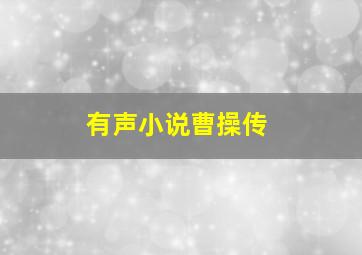 有声小说曹操传